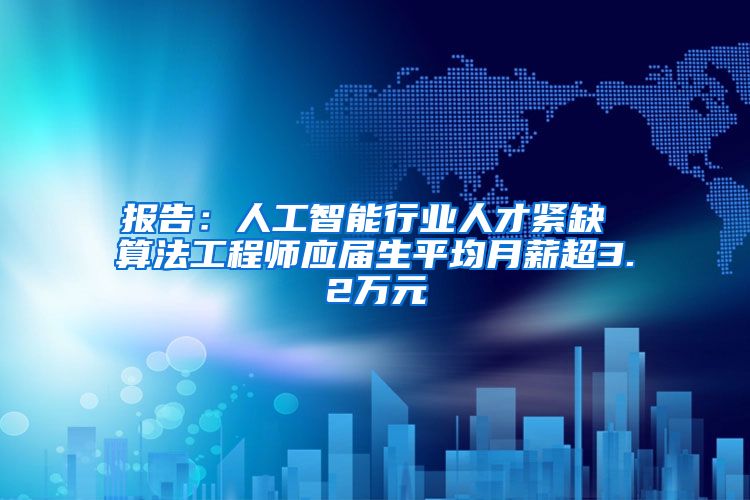 报告：人工智能行业人才紧缺 算法工程师应届生平均月薪超3.2万元